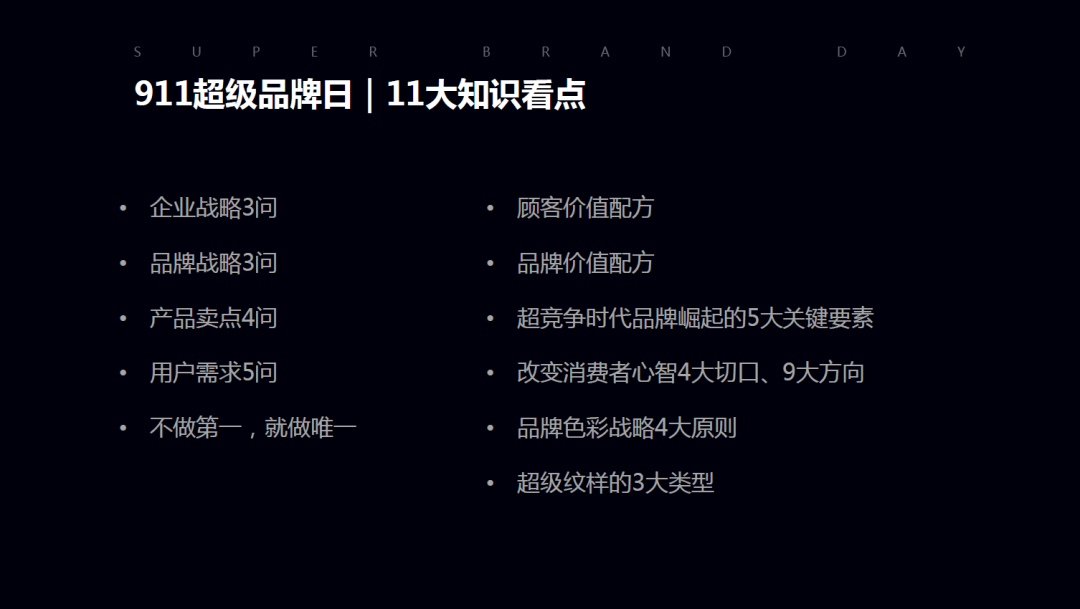 SUPER BRAND DAY

911超级品牌日｜11大知识看点

• 企业战略3问
• 品牌战略3问
• 产品卖点4问
• 用户需求5问
• 不做第一，就做唯一

• 顾客价值配方
• 品牌价值配方
• 超竞争时代品牌崛起的5大关键要素
• 改变消费者心智4大切口、9大方向
• 品牌色彩战略4大原则
• 超级纹样的3大类型